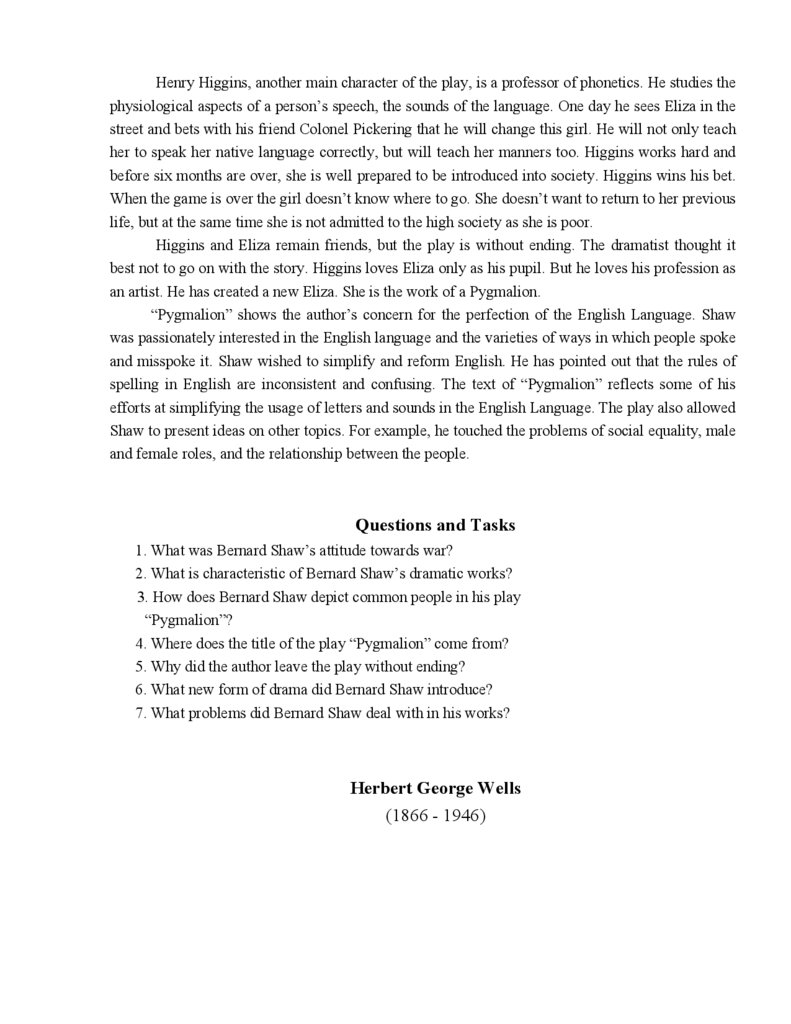 Henry Higgins, another main character of the play, is a professor of phonetics. He studies the physiological aspects of a person's speech, the sounds of the language. One day he sees Eliza in the street and bets with his friend Colonel Pickering that he will change this girl. He will not only teach her to speak her native language correctly, but will teach her manners too. Higgins works hard and before six months are over, she is well prepared to be introduced into society. Higgins wins his bet. When the game is over the girl doesn't know where to go. She doesn't want to return to her previous life, but at the same time she is not admitted to the high society as she is poor.

Higgins and Eliza remain friends, but the play is without ending. The dramatist thought it best not to go on with the story. Higgins loves Eliza only as his pupil. But he loves his profession as an artist. He has created a new Eliza. She is the work of a Pygmalion.

"Pygmalion" shows the author's concern for the perfection of the English Language. Shaw was passionately interested in the English language and the varieties of ways in which people spoke and misspoke it. Shaw wished to simplify and reform English. He has pointed out that the rules of spelling in English are inconsistent and confusing. The text of "Pygmalion" reflects some of his efforts at simplifying the usage of letters and sounds in the English Language. The play also allowed Shaw to present ideas on other topics. For example, he touched the problems of social equality, male and female roles, and the relationship between the people.

Questions and Tasks

1. What was Bernard Shaw's attitude towards war?
2. What is characteristic of Bernard Shaw's dramatic works?
3. How does Bernard Shaw depict common people in his play "Pygmalion"?
4. Where does the title of the play "Pygmalion" come from?
5. Why did the author leave the play without ending?
6. What new form of drama did Bernard Shaw introduce?
7. What problems did Bernard Shaw deal with in his works?

Herbert George Wells
(1866 - 1946)